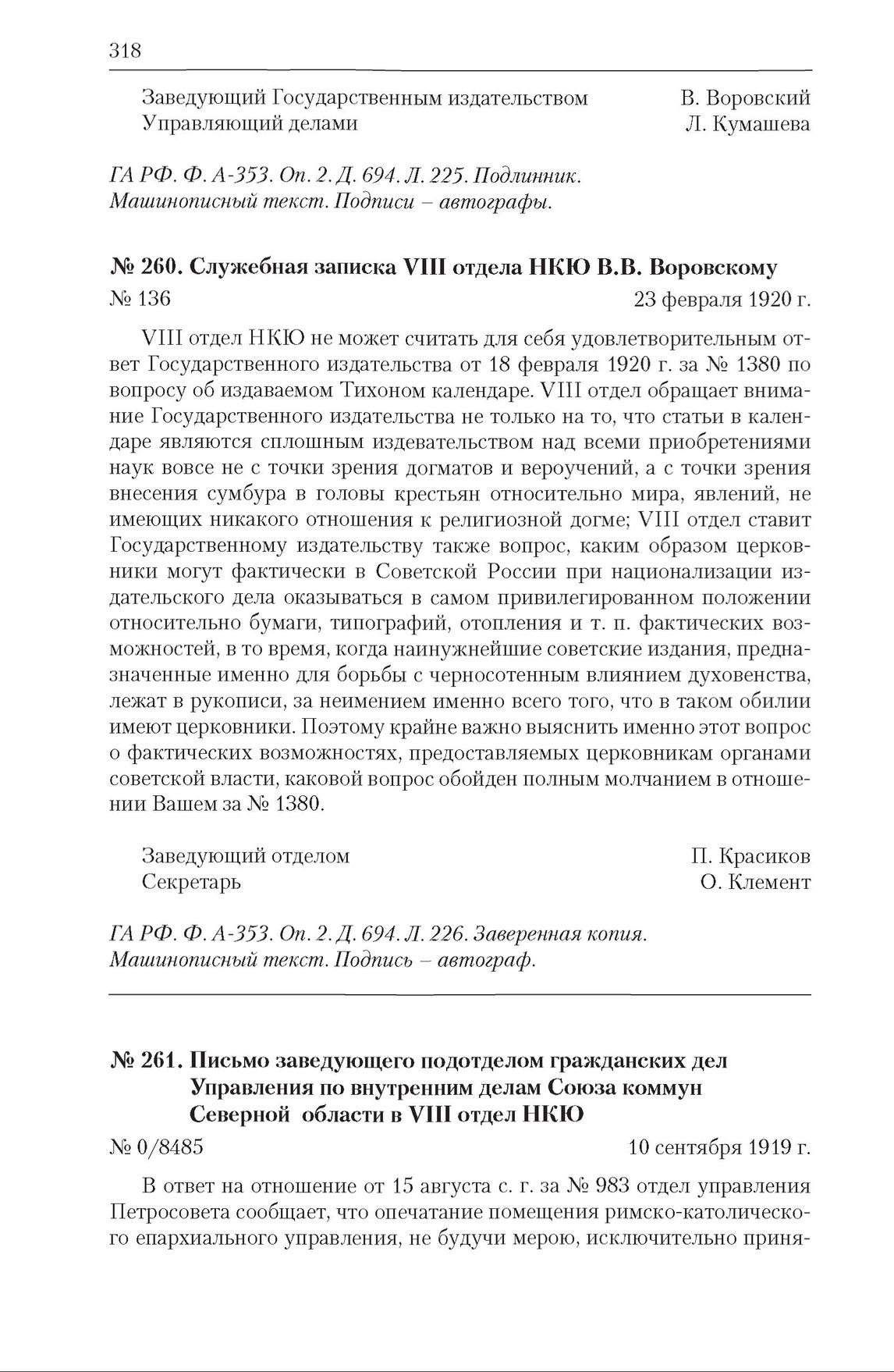 318

Заведующий Государственным издательством В. Воровский
Управляющий делами Л. Кумашева

ГА РФ. Ф. А-353. Оп. 2. Д. 694. Л. 225. Подлинник. Машинописный текст. Подписи – автографы.

№ 260. Служебная записка VIII отдела НКЮ В.В. Воровскому

№ 136 23 февраля 1920 г.

VIII отдел НКЮ не может считать для себя удовлетворительным ответ Государственного издательства от 18 февраля 1920 г. за № 1380 по вопросу об издаваемом Тихоном календаре. VIII отдел обращает внимание Государственного издательства не только на то, что статьи в календаре являются сплошным издевательством над всеми приобретениями наук вовсе не с точки зрения догматов и вероучений, а с точки зрения внесения сумбура в головы крестьян относительно мира, явлений, не имеющих никакого отношения к религиозной догме; VIII отдел ставит Государственному издательству также вопрос, каким образом церковники могут фактически в Советской России при национализации издательского дела оказываться в самом привилегированном положении относительно бумаги, типографий, отопления и т. п. фактических возможностей, в то время, когда наинужнейшие советские издания, предназначенные именно для борьбы с черносотенным влиянием духовенства, лежат в рукописи, за неимением именно всего того, что в таком обилии имеют церковники. Поэтому крайне важно выяснить именно этот вопрос о фактических возможностях, предоставляемых церковникам органами советской власти, каковой вопрос обойден полным молчанием в отношении Вашем за № 1380.

Заведующий отделом П. Красиков
Секретарь О. Клемент

ГА РФ. Ф. А-353. Оп. 2. Д. 694. Л. 226. Заверенная копия. Машинописный текст. Подпись – автограф.

№ 261. Письмо заведующего подотделом гражданских дел Управления по внутренним делам Союза коммун Северной области в VIII отдел НКЮ

№ 0/8485 10 сентября 1919 г.

В ответ на отношение от 15 августа с. г. за № 983 отдел управления Петросовета сообщает, что опечатание помещения римско-католического епархиального управления, не будучи мерою, исключительно приня-